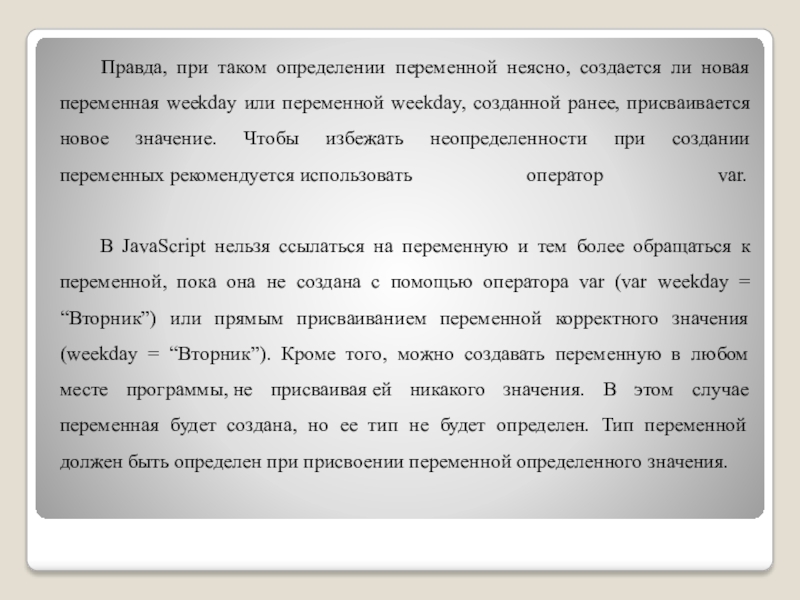 Правда, при таком определении переменной неясно, создается ли новая переменная weekday или переменной weekday, созданной ранее, присваивается новое значение. Чтобы избежать неопределенности при создании переменных рекомендуется использовать оператор var.

В JavaScript нельзя ссылаться на переменную и тем более обращаться к переменной, пока она не создана с помощью оператора var (var weekday = “Вторник”) или прямым присваиванием переменной корректного значения (weekday = “Вторник”). Кроме того, можно создавать переменную в любом месте программы, не присваивая ей никакого значения. В этом случае переменная будет создана, но ее тип не будет определен. Тип переменной должен быть определен при присвоении переменной определенного значения.